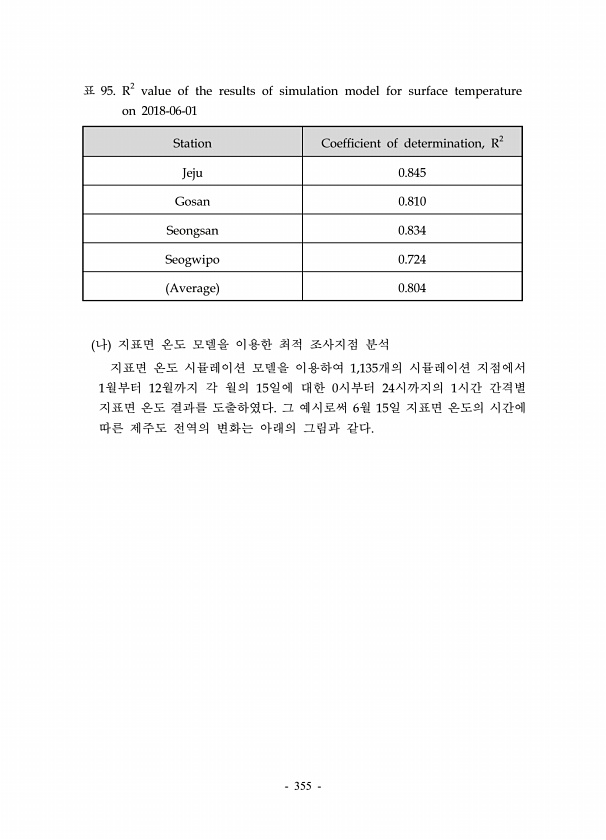 표 95. $R^2$ value of the results of simulation model for surface temperature on 2018-06-01

| Station | Coefficient of determination, $R^2$ |
|---|---|
| Jeju | 0.845 |
| Gosan | 0.810 |
| Seongsan | 0.834 |
| Seogwipo | 0.724 |
| (Average) | 0.804 |

(나) 지표면 온도 모델을 이용한 최적 조사지점 분석

지표면 온도 시뮬레이션 모델을 이용하여 1,135개의 시뮬레이션 지점에서 1월부터 12월까지 각 월의 15일에 대한 0시부터 24시까지의 1시간 간격별 지표면 온도 결과를 도출하였다. 그 예시로써 6월 15일 지표면 온도의 시간에 따른 제주도 전역의 변화는 아래의 그림과 같다.

- 355 -